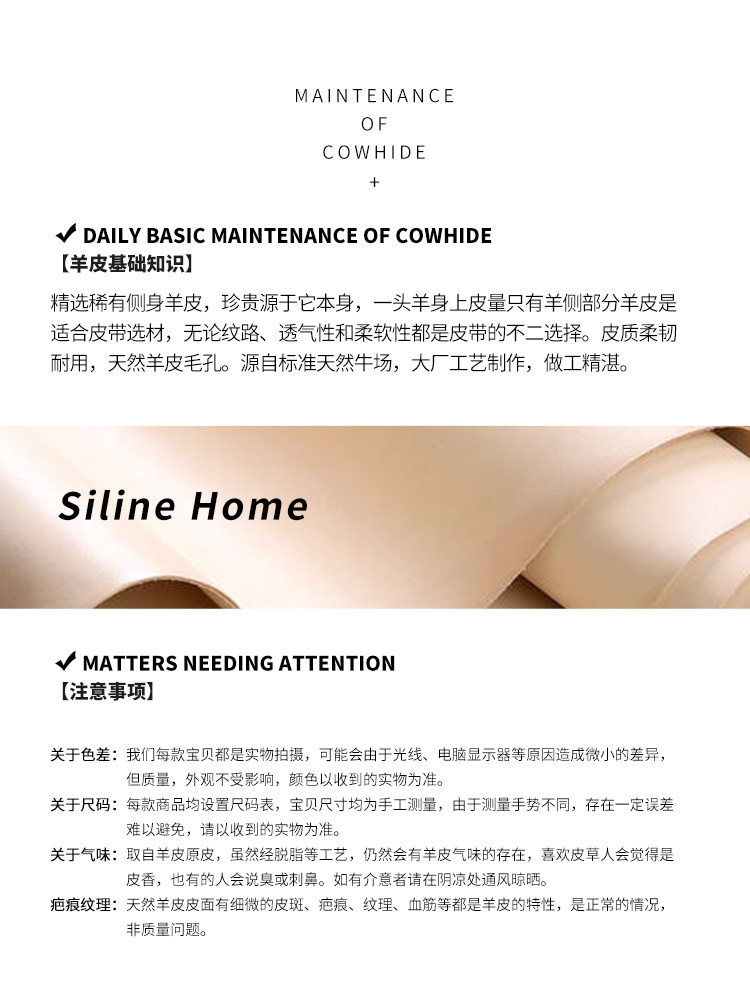 MAINTENANCE
OF
COWHIDE
+

✔ DAILY BASIC MAINTENANCE OF COWHIDE
【羊皮基础知识】

精选稀有侧身羊皮，珍贵源于它本身，一头羊身上皮量只有羊侧部分羊皮是适合皮带选材，无论纹路、透气性和柔软性都是皮带的不二选择。皮质柔韧耐用，天然羊皮毛孔。源自标准天然牛场，大厂工艺制作，做工精湛。

Siline Home

✔ MATTERS NEEDING ATTENTION
【注意事项】

关于色差：我们每款宝贝都是实物拍摄，可能会由于光线、电脑显示器等原因造成微小的差异，但质量，外观不受影响，颜色以收到的实物为准。

关于尺码：每款商品均设置尺码表，宝贝尺寸均为手工测量，由于测量手势不同，存在一定误差难以避免，请以收到的实物为准。

关于气味：取自羊皮原皮，虽然经脱脂等工艺，仍然会有羊皮气味的存在，喜欢皮草人会觉得是皮香，也有的人会说臭或刺鼻。如有介意者请在阴凉处通风晾晒。

疤痕纹理：天然羊皮皮面有细微的皮斑、疤痕、纹理、血筋等都是羊皮的特性，是正常的情况，非质量问题。